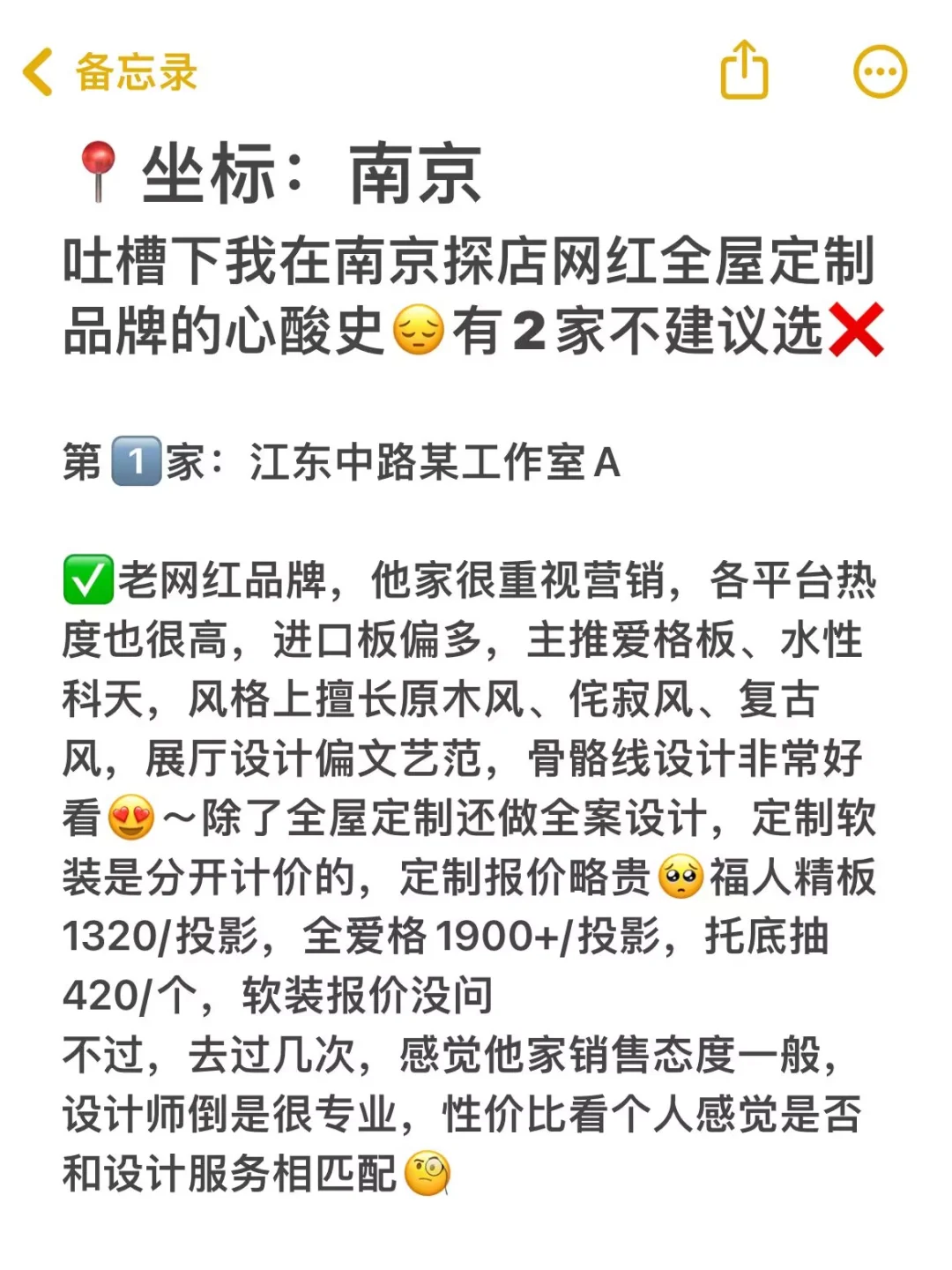 备忘录

📍坐标：南京
吐槽下我在南京探店网红全屋定制品牌的心酸史😔有2家不建议选❌

第1️⃣家：江东中路某工作室A

✅老网红品牌，他家很重视营销，各平台热度也很高，进口板偏多，主推爱格板、水性科天，风格上擅长原木风、侘寂风、复古风，展厅设计偏文艺范，骨骼线设计非常好看😍～除了全屋定制还做全案设计，定制软装是分开计价的，定制报价略贵🥺福人精板1320/投影，全爱格1900+/投影，托底抽420/个，软装报价没问
不过，去过几次，感觉他家销售态度一般，设计师倒是很专业，性价比看个人感觉是否和设计服务相匹配🧐